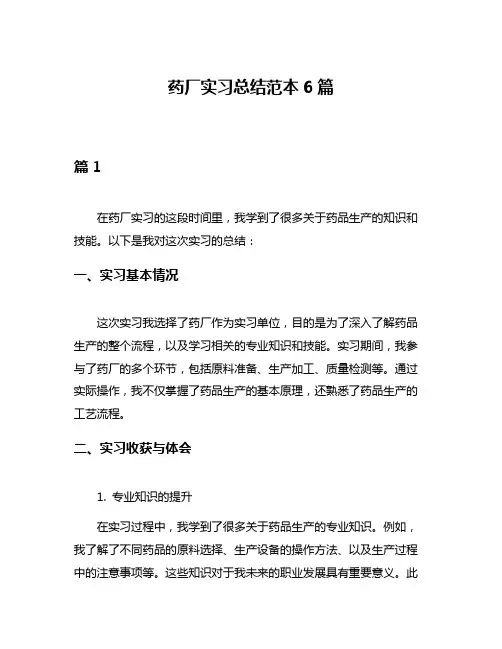 药厂实习总结范本 6 篇

篇 1

在药厂实习的这段时间里，我学到了很多关于药品生产的知识和技能。以下是我对这次实习的总结：

一、实习基本情况

这次实习我选择了药厂作为实习单位，目的是为了深入了解药品生产的整个流程，以及学习相关的专业知识和技能。实习期间，我参与了药厂的多个环节，包括原料准备、生产加工、质量检测等。通过实际操作，我不仅掌握了药品生产的基本原理，还熟悉了药品生产的工艺流程。

二、实习收获与体会

1. 专业知识的提升

在实习过程中，我学到了很多关于药品生产的专业知识。例如，我了解了不同药品的原料选择、生产设备的操作方法、以及生产过程中的注意事项等。这些知识对于我未来的职业发展具有重要意义。此